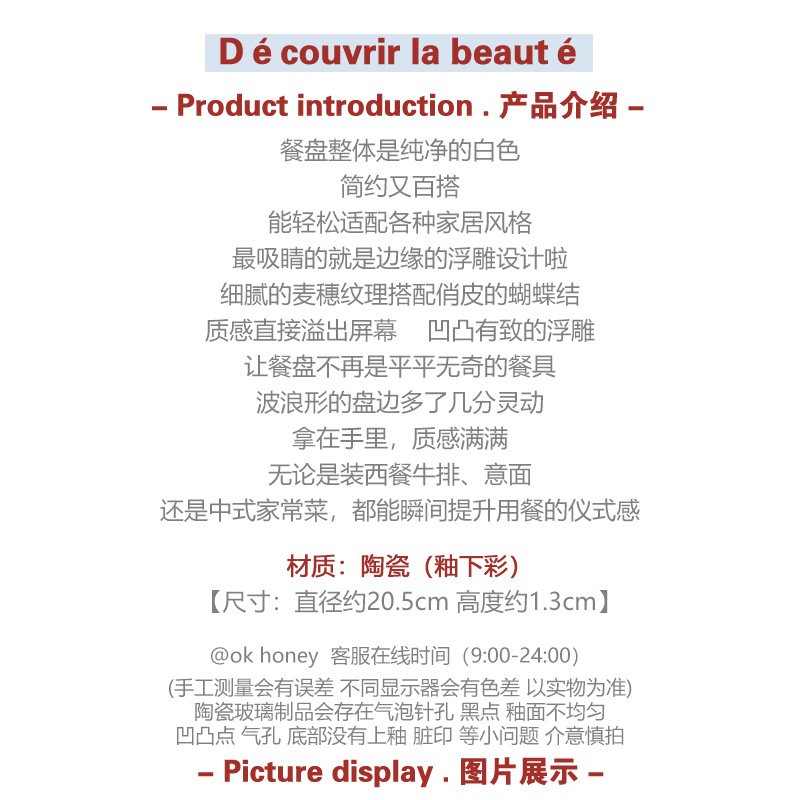 D é couvrir la beaut é

– Product introduction . 产品介绍 –

餐盘整体是纯净的白色
简约又百搭
能轻松适配各种家居风格
最吸睛的就是边缘的浮雕设计啦
细腻的麦穗纹理搭配俏皮的蝴蝶结
质感直接溢出屏幕 凹凸有致的浮雕
让餐盘不再是平平无奇的餐具
波浪形的盘边多了几分灵动
拿在手里，质感满满
无论是装西餐牛排、意面
还是中式家常菜，都能瞬间提升用餐的仪式感

材质：陶瓷（釉下彩）
【尺寸：直径约20.5cm 高度约1.3cm】

@ok honey 客服在线时间（9:00-24:00）

(手工测量会有误差 不同显示器会有色差 以实物为准)
陶瓷玻璃制品会存在气泡针孔 黑点 釉面不均匀
凹凸点 气孔 底部没有上釉 脏印 等小问题 介意慎拍

– Picture display . 图片展示 –